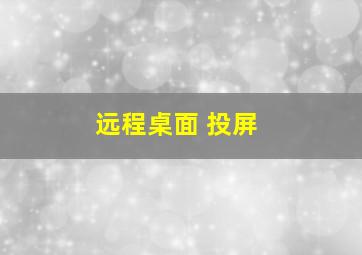 远程桌面 投屏